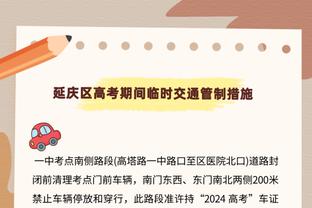 延庆区高考期间临时交通管制措施

一中考点南侧路段(高塔路一中路口至区医院北口)道路封闭前清理考点门前车辆，南门东西、东门南北两侧200米禁止车辆停放和穿行，此路段准许持“2024 高考”车证